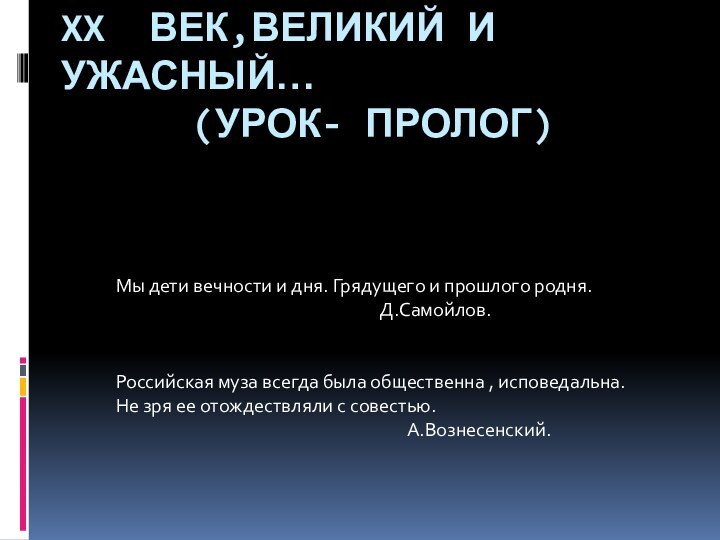 XX ВЕК,ВЕЛИКИЙ И УЖАСНЫЙ…
(УРОК- ПРОЛОГ)

Мы дети вечности и дня. Грядущего и прошлого родня.
Д.Самойлов.

Российская муза всегда была общественна , исповедальна.
Не зря ее отождествляли с совестью.
А.Вознесенский.